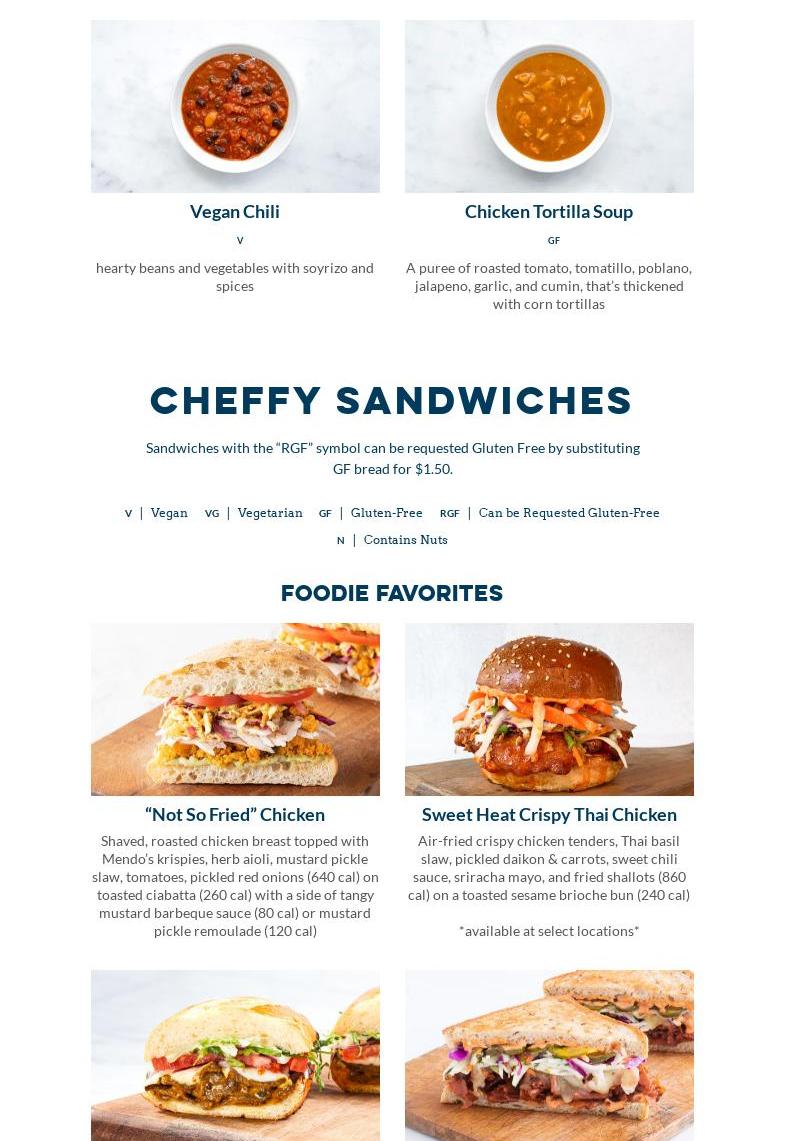 Vegan Chili

V

hearty beans and vegetables with soyrizo and spices

Chicken Tortilla Soup

GF

A puree of roasted tomato, tomatillo, poblano, jalapeno, garlic, and cumin, that's thickened with corn tortillas

CHEFFY SANDWICHES

Sandwiches with the "RGF" symbol can be requested Gluten Free by substituting GF bread for $1.50.

V | Vegan VG | Vegetarian GF | Gluten-Free RGF | Can be Requested Gluten-Free

N | Contains Nuts

FOODIE FAVORITES

"Not So Fried" Chicken

Shaved, roasted chicken breast topped with Mendo's krispies, herb aioli, mustard pickle slaw, tomatoes, pickled red onions (640 cal) on toasted ciabatta (260 cal) with a side of tangy mustard barbeque sauce (80 cal) or mustard pickle remoulade (120 cal)

Sweet Heat Crispy Thai Chicken

Air-fried crispy chicken tenders, Thai basil slaw, pickled daikon & carrots, sweet chili sauce, sriracha mayo, and fried shallots (860 cal) on a toasted sesame brioche bun (240 cal)

*available at select locations*